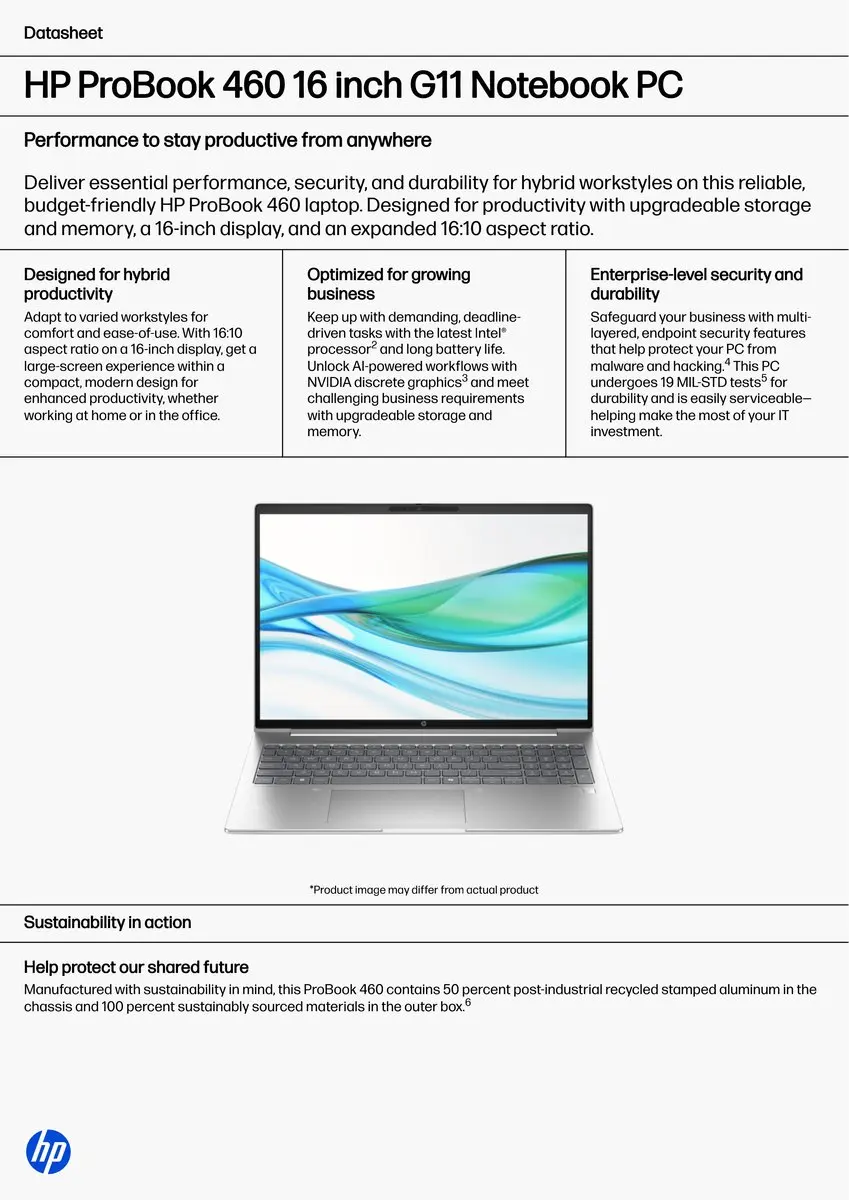 Datasheet

HP ProBook 460 16 inch G11 Notebook PC

Performance to stay productive from anywhere

Deliver essential performance, security, and durability for hybrid workstyles on this reliable, budget-friendly HP ProBook 460 laptop. Designed for productivity with upgradeable storage and memory, a 16-inch display, and an expanded 16:10 aspect ratio.

Designed for hybrid productivity

Adapt to varied workstyles for comfort and ease-of-use. With 16:10 aspect ratio on a 16-inch display, get a large-screen experience within a compact, modern design for enhanced productivity, whether working at home or in the office.

Optimized for growing business

Keep up with demanding, deadline-driven tasks with the latest Intel® processor$^2$ and long battery life. Unlock AI-powered workflows with NVIDIA discrete graphics$^3$ and meet challenging business requirements with upgradeable storage and memory.

Enterprise-level security and durability

Safeguard your business with multi-layered, endpoint security features that help protect your PC from malware and hacking.$^4$ This PC undergoes 19 MIL-STD tests$^5$ for durability and is easily serviceable—helping make the most of your IT investment.

*Product image may differ from actual product

Sustainability in action

Help protect our shared future

Manufactured with sustainability in mind, this ProBook 460 contains 50 percent post-industrial recycled stamped aluminum in the chassis and 100 percent sustainably sourced materials in the outer box.$^6$

hp